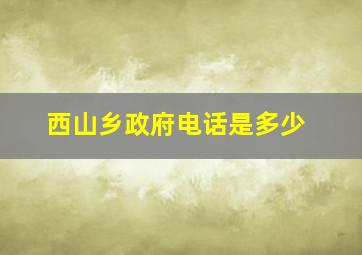 西山乡政府电话是多少